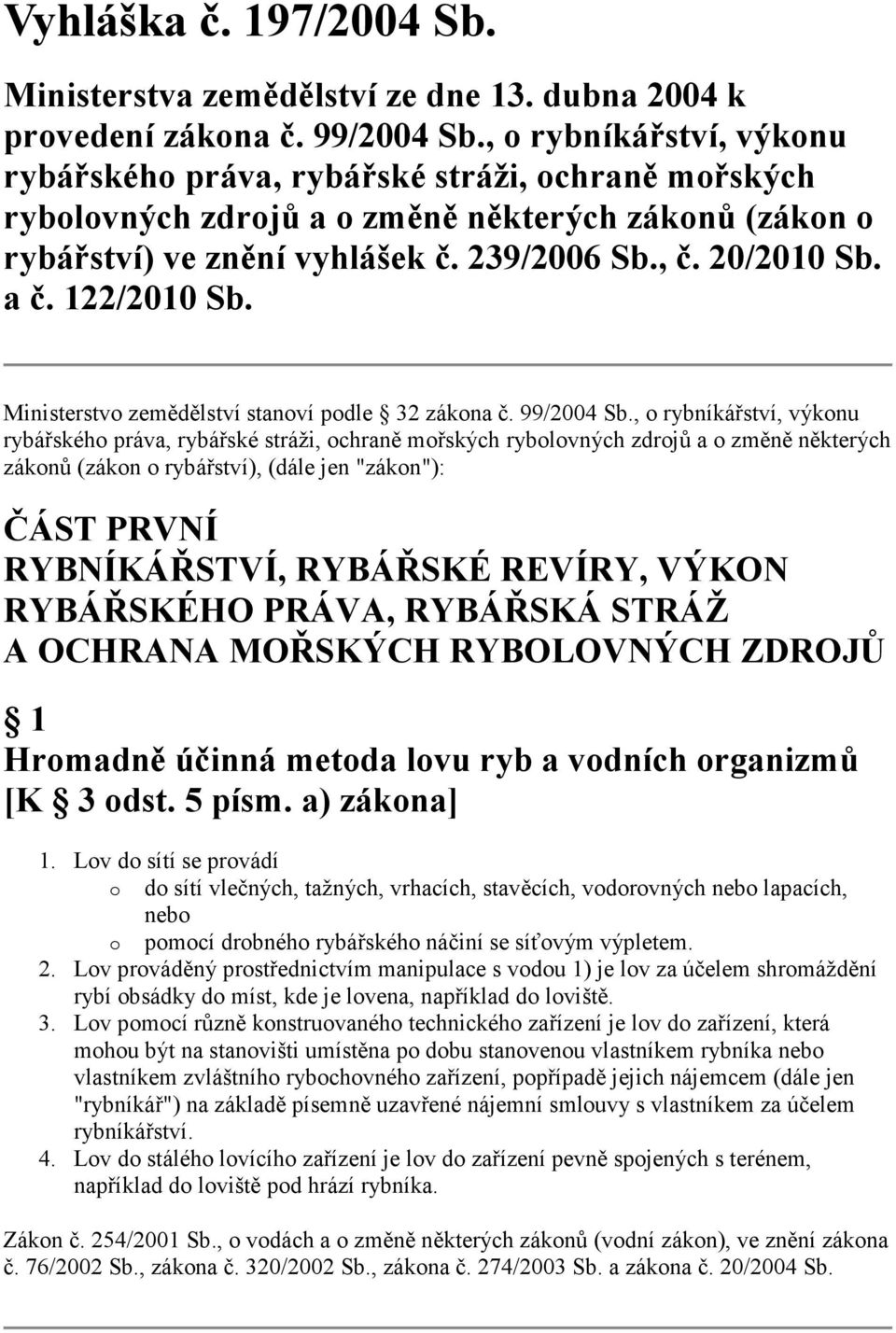 Vyhláška č. 197/2004 Sb.

Ministerstva zemědělství ze dne 13. dubna 2004 k provedení zákona č. 99/2004 Sb., o rybníkářství, výkonu rybářského práva, rybářské stráži, ochraně mořských rybolovných zdrojů a o změně některých zákonů (zákon o rybářství) ve znění vyhlášek č. 239/2006 Sb., č. 20/2010 Sb. a č. 122/2010 Sb.

Ministerstvo zemědělství stanoví podle 32 zákona č. 99/2004 Sb., o rybníkářství, výkonu rybářského práva, rybářské stráži, ochraně mořských rybolovných zdrojů a o změně některých zákonů (zákon o rybářství), (dále jen "zákon"):

ČÁST PRVNÍ
RYBNÍKÁŘSTVÍ, RYBÁŘSKÉ REVÍRY, VÝKON RYBÁŘSKÉHO PRÁVA, RYBÁŘSKÁ STRÁŽ A OCHRANA MOŘSKÝCH RYBOLOVNÝCH ZDROJŮ

1
Hromadně účinná metoda lovu ryb a vodních organizmů [K 3 odst. 5 písm. a) zákona]

1. Lov do sítí se provádí
o do sítí vlečných, tažných, vrhacích, stavěcích, vodorovných nebo lapacích, nebo
o pomocí drobného rybářského náčiní se síťovým výpletem.
2. Lov prováděný prostřednictvím manipulace s vodou 1) je lov za účelem shromáždění rybí obsádky do míst, kde je lovena, například do loviště.
3. Lov pomocí různě konstruovaného technického zařízení je lov do zařízení, která mohou být na stanovišti umístěna po dobu stanovenou vlastníkem rybníka nebo vlastníkem zvláštního rybochovného zařízení, popřípadě jejich nájemcem (dále jen "rybníkář") na základě písemně uzavřené nájemní smlouvy s vlastníkem za účelem rybníkářství.
4. Lov do stálého lovícího zařízení je lov do zařízení pevně spojených s terénem, například do loviště pod hrází rybníka.

Zákon č. 254/2001 Sb., o vodách a o změně některých zákonů (vodní zákon), ve znění zákona č. 76/2002 Sb., zákona č. 320/2002 Sb., zákona č. 274/2003 Sb. a zákona č. 20/2004 Sb.